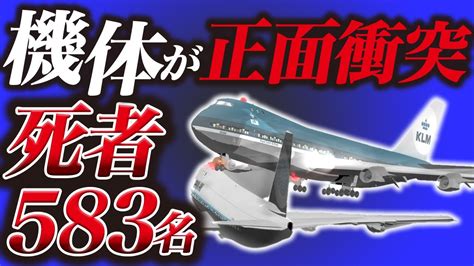 機体が正面衝突
死者
583名

KLM